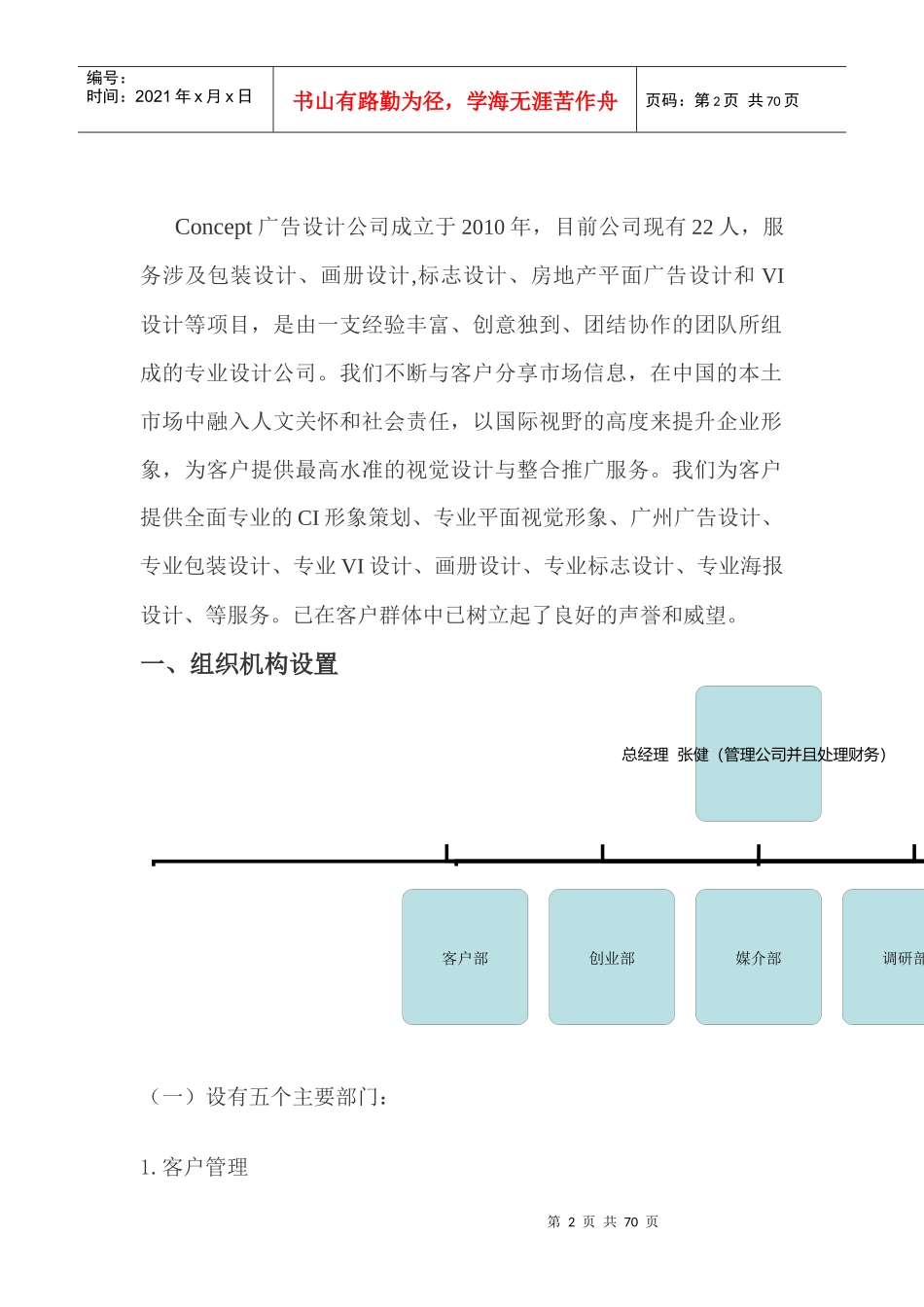 编号：
时间：2021 年 x 月 x 日

书山有路勤为径，学海无涯苦作舟

页码：第 2 页 共 70 页

Concept 广告设计公司成立于 2010 年，目前公司现有 22 人，服务涉及包装设计、画册设计,标志设计、房地产平面广告设计和 VI 设计等项目，是由一支经验丰富、创意独到、团结协作的团队所组成的专业设计公司。我们不断与客户分享市场信息，在中国的本土市场中融入人文关怀和社会责任，以国际视野的高度来提升企业形象，为客户提供最高水准的视觉设计与整合推广服务。我们为客户提供全面专业的 CI 形象策划、专业平面视觉形象、广州广告设计、专业包装设计、专业 VI 设计、画册设计、专业标志设计、专业海报设计、等服务。已在客户群体中已树立起了良好的声誉和威望。

一、组织机构设置

总经理 张健（管理公司并且处理财务）

客户部

创业部

媒介部

调研部

（一）设有五个主要部门：

1. 客户管理

第 2 页 共 70 页